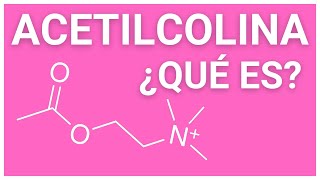 ACETILCOLINA
¿QUÉ ES?

O
O
$N^+$